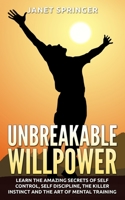 JANET SPRINGER

UNBREAKABLE WILLPOWER

LEARN THE AMAZING SECRETS OF SELF CONTROL, SELF DISCIPLINE, THE KILLER INSTINCT AND THE ART OF MENTAL TRAINING